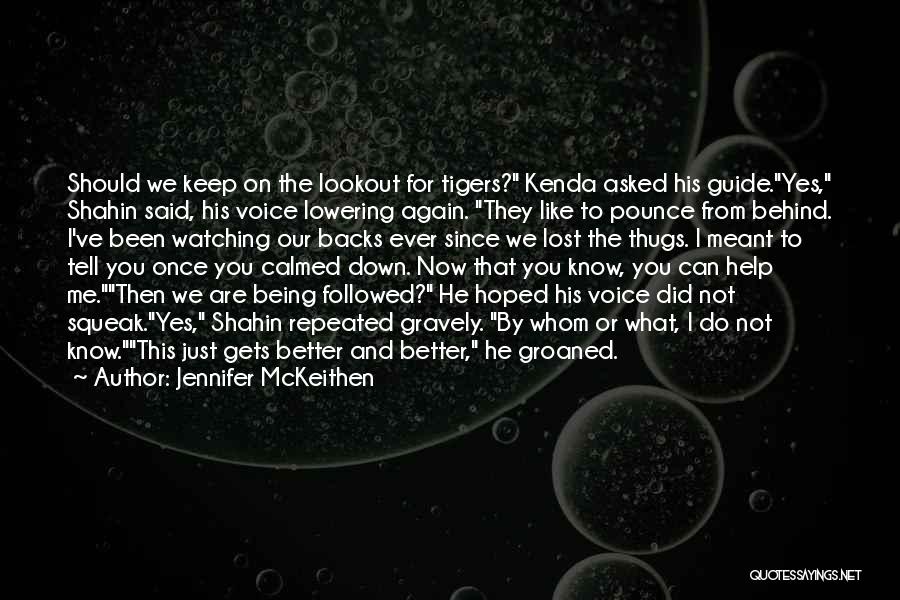 Should we keep on the lookout for tigers?" Kenda asked his guide."Yes," Shahin said, his voice lowering again. "They like to pounce from behind. I've been watching our backs ever since we lost the thugs. I meant to tell you once you calmed down. Now that you know, you can help me.""Then we are being followed?" He hoped his voice did not squeak."Yes," Shahin repeated gravely. "By whom or what, I do not know.""This just gets better and better," he groaned.

~ Author: Jennifer McKeithen

QUOTESSAYINGS.NET